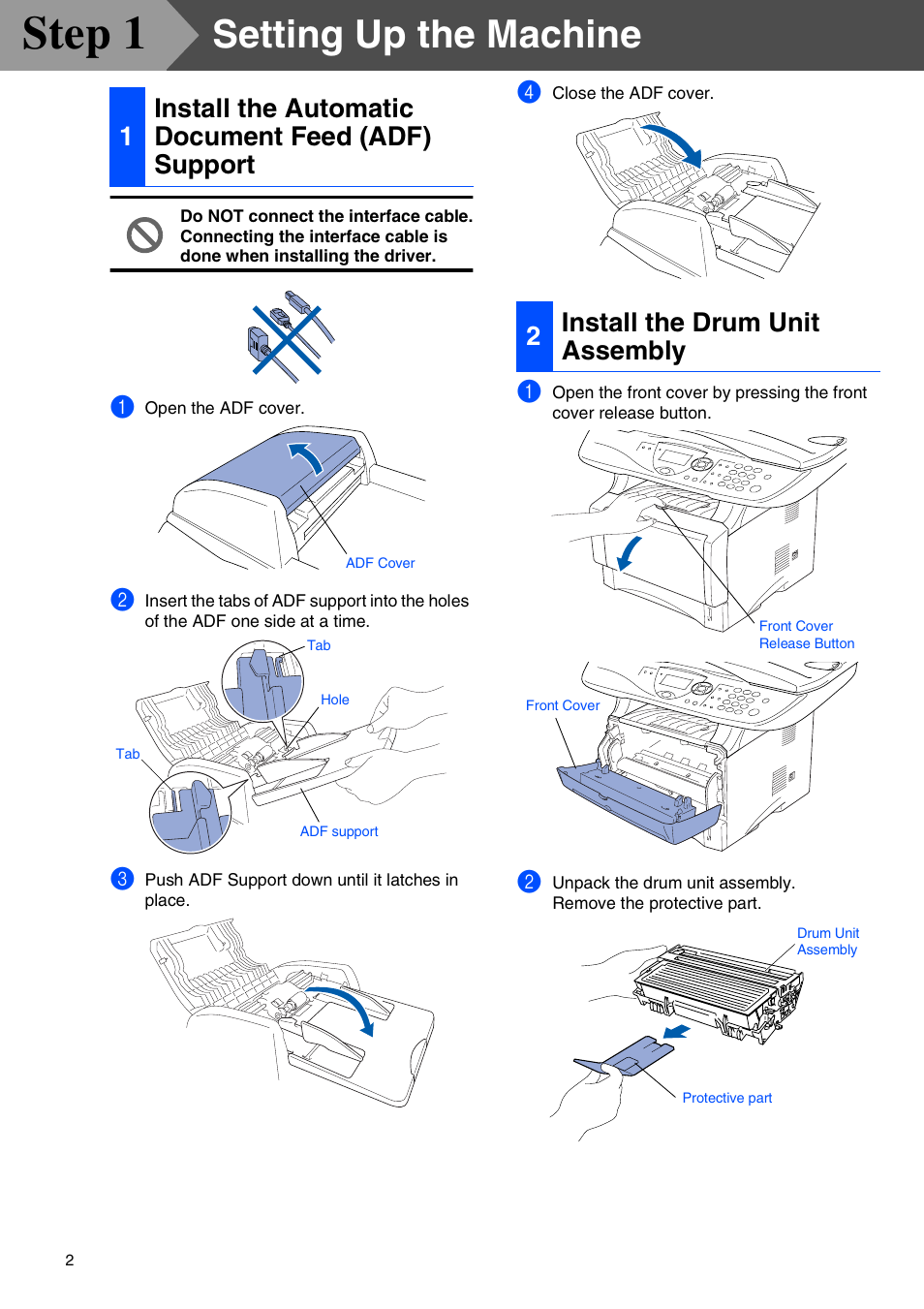 Step 1 Setting Up the Machine

1 Install the Automatic Document Feed (ADF) Support

Do NOT connect the interface cable. Connecting the interface cable is done when installing the driver.

1 Open the ADF cover.

ADF Cover

2 Insert the tabs of ADF support into the holes of the ADF one side at a time.

Tab

Hole

Tab

ADF support

3 Push ADF Support down until it latches in place.

4 Close the ADF cover.

2 Install the Drum Unit Assembly

1 Open the front cover by pressing the front cover release button.

Front Cover Release Button

Front Cover

2 Unpack the drum unit assembly. Remove the protective part.

Drum Unit Assembly

Protective part

2